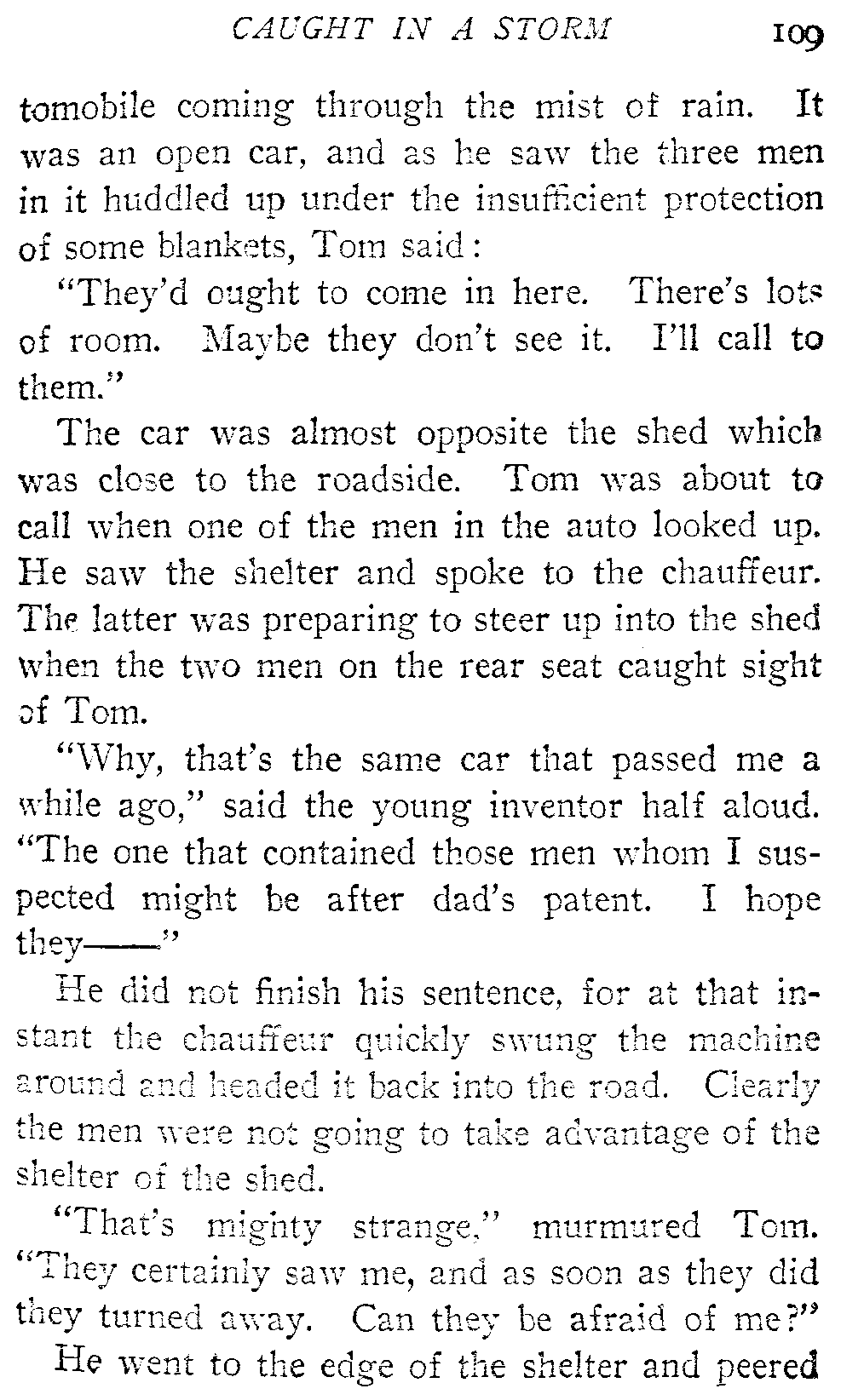 CAUGHT IN A STORM 109

tomobile coming through the mist of rain. It was an open car, and as he saw the three men in it huddled up under the insufficient protection of some blankets, Tom said:

"They'd ought to come in here. There's lots of room. Maybe they don't see it. I'll call to them."

The car was almost opposite the shed which was close to the roadside. Tom was about to call when one of the men in the auto looked up. He saw the shelter and spoke to the chauffeur. The latter was preparing to steer up into the shed when the two men on the rear seat caught sight of Tom.

"Why, that's the same car that passed me a while ago," said the young inventor half aloud. "The one that contained those men whom I suspected might be after dad's patent. I hope they——"

He did not finish his sentence, for at that instant the chauffeur quickly swung the machine around and headed it back into the road. Clearly the men were not going to take advantage of the shelter of the shed.

"That's mighty strange," murmured Tom. "They certainly saw me, and as soon as they did they turned away. Can they be afraid of me?"

He went to the edge of the shelter and peered